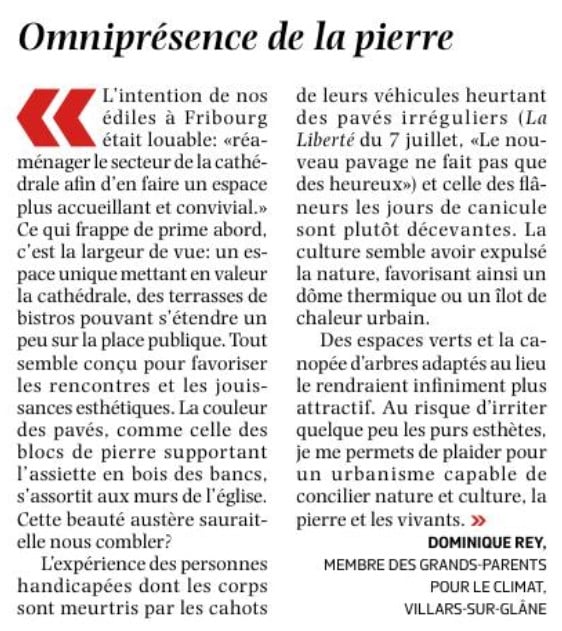 Omniprésence de la pierre

« L'intention de nos édiles à Fribourg était louable: «réaménager le secteur de la cathédrale afin d'en faire un espace plus accueillant et convivial.» Ce qui frappe de prime abord, c'est la largeur de vue: un espace unique mettant en valeur la cathédrale, des terrasses de bistros pouvant s'étendre un peu sur la place publique. Tout semble conçu pour favoriser les rencontres et les jouissances esthétiques. La couleur des pavés, comme celle des blocs de pierre supportant l'assiette en bois des bancs, s'assortit aux murs de l'église. Cette beauté austère saurait-elle nous combler?

L'expérience des personnes handicapées dont les corps sont meurtris par les cahots de leurs véhicules heurtant des pavés irréguliers (La Liberté du 7 juillet, «Le nouveau pavage ne fait pas que des heureux») et celle des flâneurs les jours de canicule sont plutôt décevantes. La culture semble avoir expulsé la nature, favorisant ainsi un dôme thermique ou un îlot de chaleur urbain.

Des espaces verts et la canopée d'arbres adaptés au lieu le rendraient infiniment plus attractif. Au risque d'irriter quelque peu les purs esthètes, je me permets de plaider pour un urbanisme capable de concilier nature et culture, la pierre et les vivants. »

DOMINIQUE REY,
MEMBRE DES GRANDS-PARENTS POUR LE CLIMAT,
VILLARS-SUR-GLÂNE